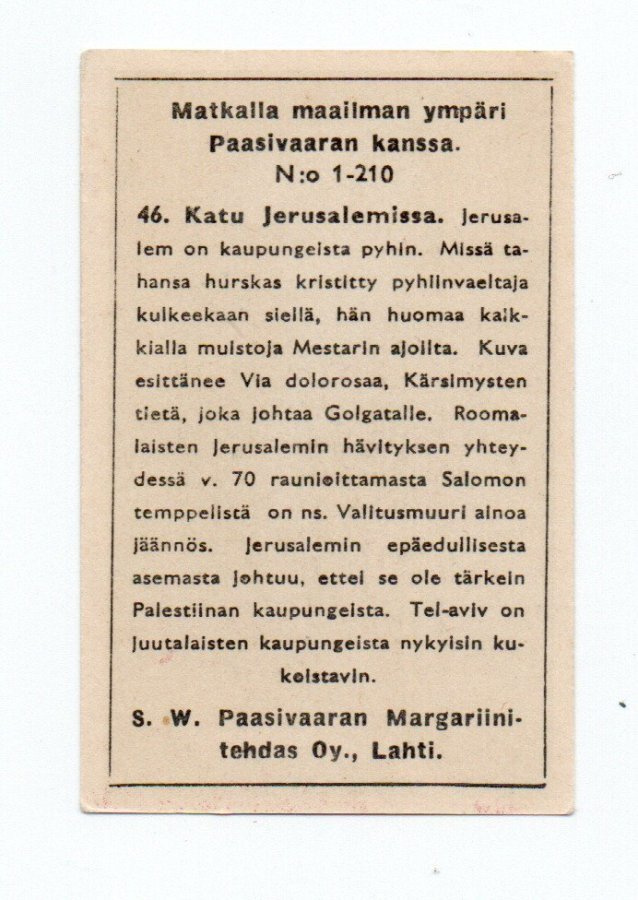 Matkalla maailman ympäri
Paasivaaran kanssa.
N:o 1-210

46. Katu Jerusalemissa. Jerusalem on kaupungeista pyhin. Missä tahansa hurskas kristitty pyhiinvaeltaja kulkeekaan siellä, hän huomaa kaikkialla muistoja Mestarin ajoilta. Kuva esittänee Via dolorosaa, Kärsimysten tietä, joka johtaa Golgatalle. Roomalaisten Jerusalemin hävityksen yhteydessä v. 70 raunioittamasta Salomon temppelistä on ns. Valitusmuuri ainoa jäännös. Jerusalemin epäedullisesta asemasta johtuu, ettei se ole tärkein Palestiinan kaupungeista. Tel-aviv on juutalaisten kaupungeista nykyisin kukoistavin.

S. W. Paasivaaran Margariinitehdas Oy., Lahti.